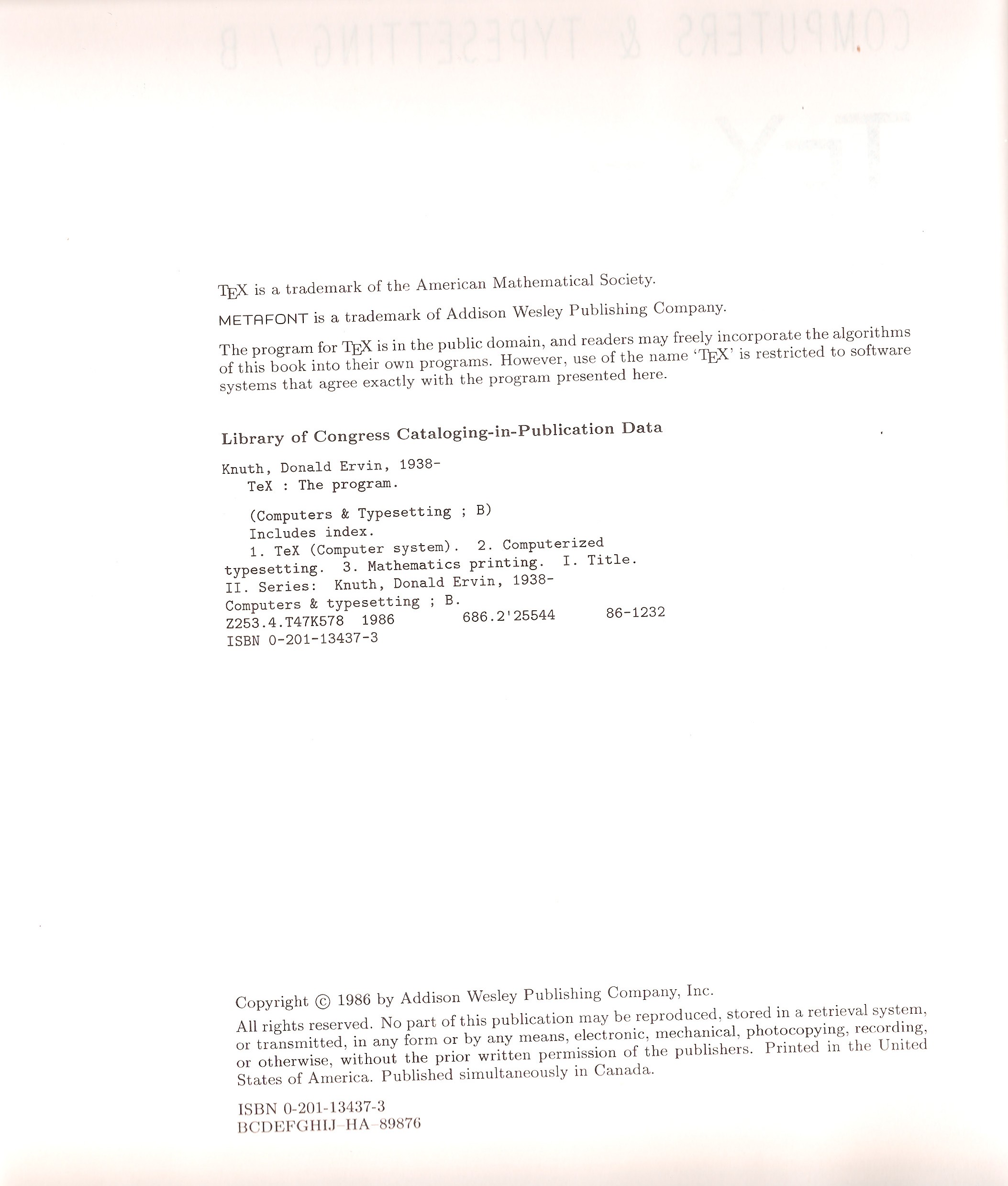 TEX is a trademark of the American Mathematical Society.

METAFONT is a trademark of Addison Wesley Publishing Company.

The program for TEX is in the public domain, and readers may freely incorporate the algorithms of this book into their own programs. However, use of the name 'TEX' is restricted to software systems that agree exactly with the program presented here.

Library of Congress Cataloging-in-Publication Data

Knuth, Donald Ervin, 1938-
TeX : The program.

(Computers & Typesetting ; B)
Includes index.
1. TeX (Computer system). 2. Computerized typesetting. 3. Mathematics printing. I. Title.
II. Series: Knuth, Donald Ervin, 1938-
Computers & typesetting ; B.
Z253.4.T47K578 1986 686.2'25544 86-1232
ISBN 0-201-13437-3

Copyright © 1986 by Addison Wesley Publishing Company, Inc.

All rights reserved. No part of this publication may be reproduced, stored in a retrieval system, or transmitted, in any form or by any means, electronic, mechanical, photocopying, recording, or otherwise, without the prior written permission of the publishers. Printed in the United States of America. Published simultaneously in Canada.

ISBN 0-201-13437-3
BCDEFGHIJ-HA-89876